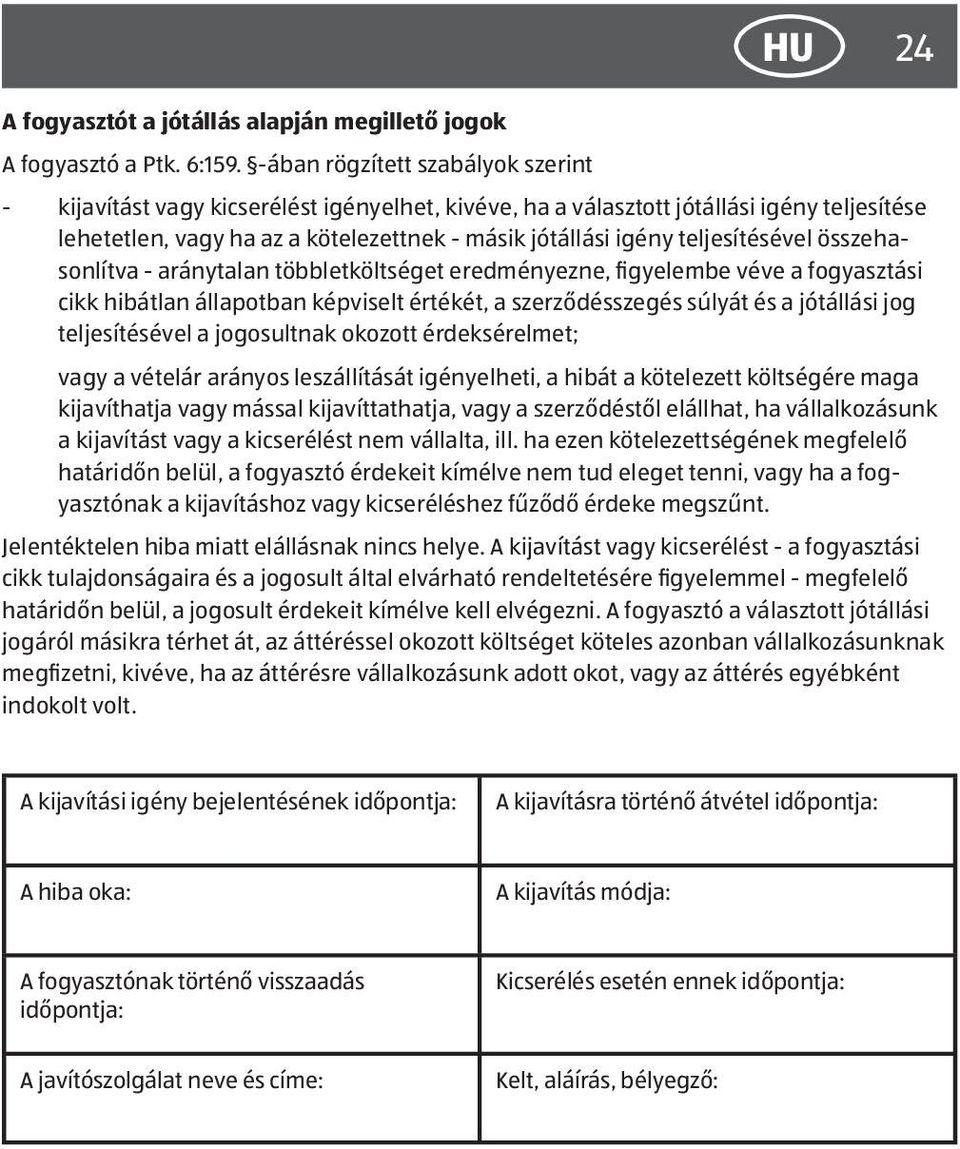 HU 24

A fogyasztót a jótállás alapján megillető jogok

A fogyasztó a Ptk. 6:159. §-ában rögzített szabályok szerint

- kijavítást vagy kicserélést igényelhet, kivéve, ha a választott jótállási igény teljesítése lehetetlen, vagy ha az a kötelezettnek - másik jótállási igény teljesítésével összehasonlítva - aránytalan többletköltséget eredményezne, figyelembe véve a fogyasztási cikk hibátlan állapotban képviselt értékét, a szerződésszegés súlyát és a jótállási jog teljesítésével a jogosultnak okozott érdeksérelmet;

vagy a vételár arányos leszállítását igényelheti, a hibát a kötelezett költségére maga kijavíthatja vagy mással kijavíttathatja, vagy a szerződéstől elállhat, ha vállalkozásunk a kijavítást vagy a kicserélést nem vállalta, ill. ha ezen kötelezettségének megfelelő határidőn belül, a fogyasztó érdekeit kímélve nem tud eleget tenni, vagy ha a fogyasztónak a kijavításhoz vagy kicseréléshez fűződő érdeke megszűnt.

Jelentéktelen hiba miatt elállásnak nincs helye. A kijavítást vagy kicserélést - a fogyasztási cikk tulajdonságaira és a jogosult által elvárható rendeltetésére figyelemmel - megfelelő határidőn belül, a jogosult érdekeit kímélve kell elvégezni. A fogyasztó a választott jótállási jogáról másikra térhet át, az áttéréssel okozott költséget köteles azonban vállalkozásunknak megfizetni, kivéve, ha az áttérésre vállalkozásunk adott okot, vagy az áttérés egyébként indokolt volt.

| A kijavítási igény bejelentésének időpontja: | A kijavításra történő átvétel időpontja: |
|---|---|
| A hiba oka: | A kijavítás módja: |
| A fogyasztónak történő visszaadás időpontja: | Kicserélés esetén ennek időpontja: |
| A javítószolgálat neve és címe: | Kelt, aláírás, bélyegző: |